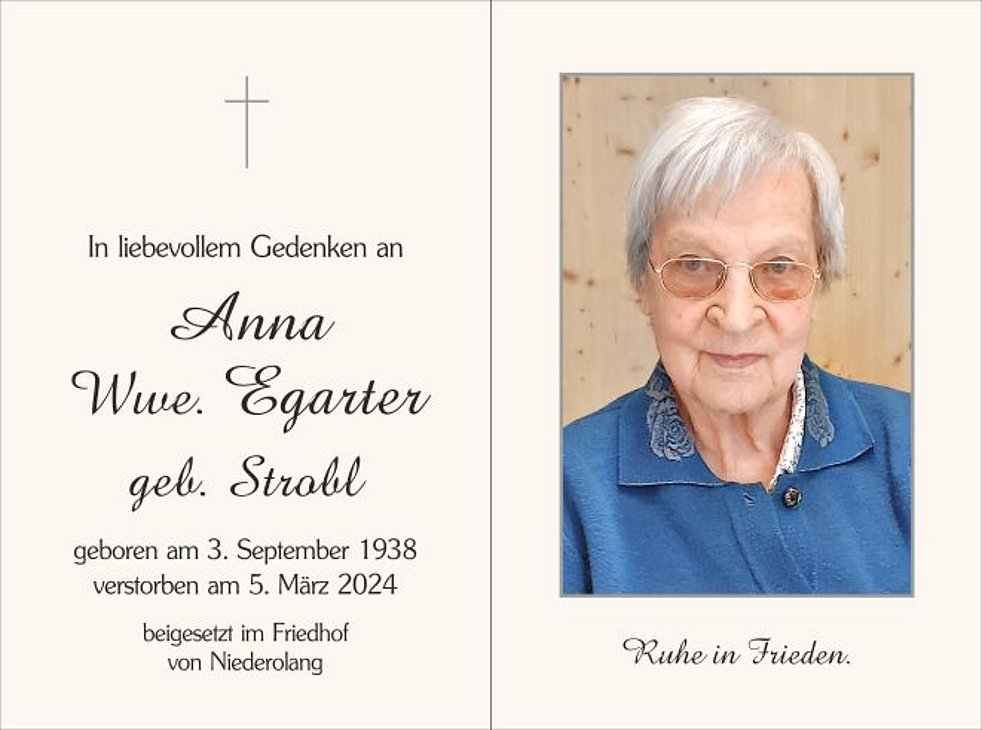 In liebevollem Gedenken an

Anna
Wwe. Egarter
geb. Strobl

geboren am 3. September 1938
verstorben am 5. März 2024

beigesetzt im Friedhof
von Niederolang

Ruhe in Frieden.